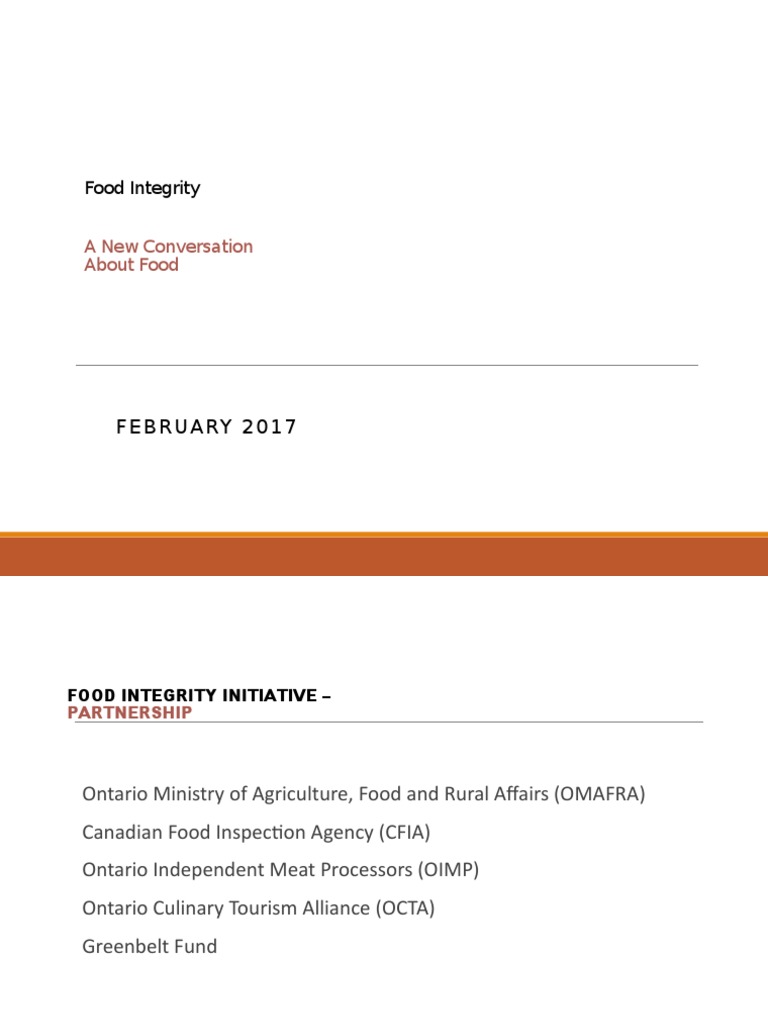 Food Integrity

A New Conversation About Food

FEBRUARY 2017

FOOD INTEGRITY INITIATIVE – PARTNERSHIP

Ontario Ministry of Agriculture, Food and Rural Affairs (OMAFRA)

Canadian Food Inspection Agency (CFIA)

Ontario Independent Meat Processors (OIMP)

Ontario Culinary Tourism Alliance (OCTA)

Greenbelt Fund